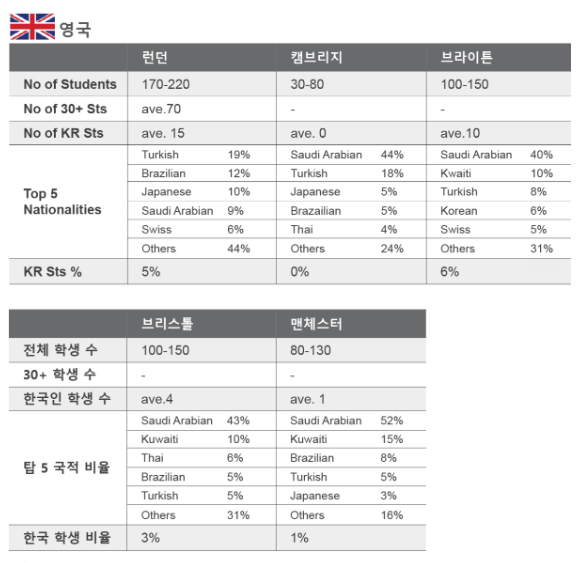 영국

| | 런던 | | 캠브리지 | | 브라이튼 | |
|---|---|---|---|---|---|---|
| No of Students | 170-220 | | 30-80 | | 100-150 | |
| No of 30+ Sts | ave.70 | | - | | - | |
| No of KR Sts | ave. 15 | | ave. 0 | | ave.10 | |
| Top 5 Nationalities | Turkish | 19% | Saudi Arabian | 44% | Saudi Arabian | 40% |
| | Brazilian | 12% | Turkish | 18% | Kwaiti | 10% |
| | Japanese | 10% | Japanese | 5% | Turkish | 8% |
| | Saudi Arabian | 9% | Brazailian | 5% | Korean | 6% |
| | Swiss | 6% | Thai | 4% | Swiss | 5% |
| | Others | 44% | Others | 24% | Others | 31% |
| KR Sts % | 5% | | 0% | | 6% | |

| | 브리스톨 | | 맨체스터 | |
|---|---|---|---|---|
| 전체 학생 수 | 100-150 | | 80-130 | |
| 30+ 학생 수 | - | | - | |
| 한국인 학생 수 | ave.4 | | ave. 1 | |
| 탑 5 국적 비율 | Saudi Arabian | 43% | Saudi Arabian | 52% |
| | Kuwaiti | 10% | Kuwaiti | 15% |
| | Thai | 6% | Brazilian | 8% |
| | Brazilian | 5% | Turkish | 5% |
| | Turkish | 5% | Japanese | 3% |
| | Others | 31% | Others | 16% |
| 한국 학생 비율 | 3% | | 1% | |